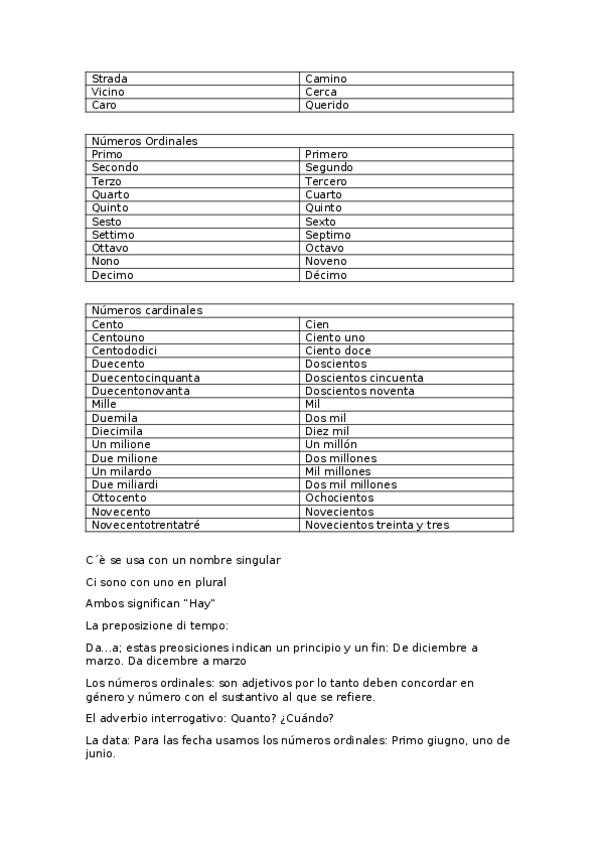 | Strada | Camino |
|---|---|
| Vicino | Cerca |
| Caro | Querido |

| Números Ordinales | |
|---|---|
| Primo | Primero |
| Secondo | Segundo |
| Terzo | Tercero |
| Quarto | Cuarto |
| Quinto | Quinto |
| Sesto | Sexto |
| Settimo | Septimo |
| Ottavo | Octavo |
| Nono | Noveno |
| Decimo | Décimo |

| Números cardinales | |
|---|---|
| Cento | Cien |
| Centouno | Ciento uno |
| Centododici | Ciento doce |
| Duecento | Doscientos |
| Duecentocinquanta | Doscientos cincuenta |
| Duecentonovanta | Doscientos noventa |
| Mille | Mil |
| Duemila | Dos mil |
| Diecimila | Diez mil |
| Un milione | Un millón |
| Due milione | Dos millones |
| Un milardo | Mil millones |
| Due miliardi | Dos mil millones |
| Ottocento | Ochocientos |
| Novecento | Novecientos |
| Novecentotrentatré | Novecientos treinta y tres |

C´è se usa con un nombre singular

Ci sono con uno en plural

Ambos significan "Hay"

La preposizione di tempo:

Da...a; estas preosiciones indican un principio y un fin: De diciembre a marzo. Da dicembre a marzo

Los números ordinales: son adjetivos por lo tanto deben concordar en género y número con el sustantivo al que se refiere.

El adverbio interrogativo: Quanto? ¿Cuándo?

La data: Para las fecha usamos los números ordinales: Primo giugno, uno de junio.